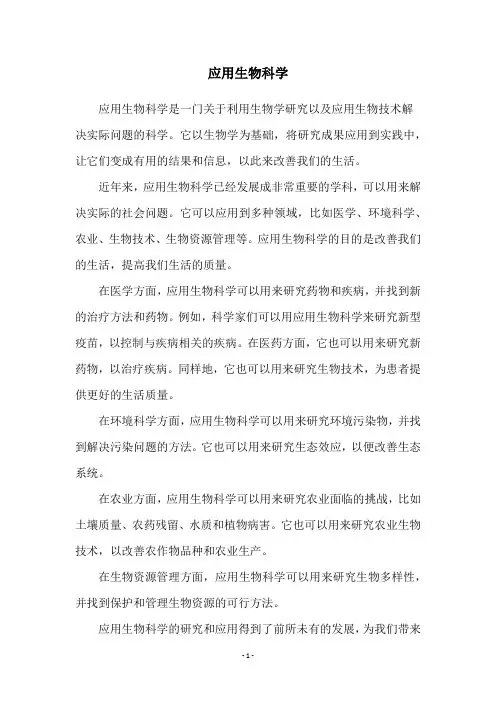 应用生物科学

应用生物科学是一门关于利用生物学研究以及应用生物技术解决实际问题的科学。它以生物学为基础，将研究成果应用到实践中，让它们变成有用的结果和信息，以此来改善我们的生活。

近年来，应用生物科学已经发展成非常重要的学科，可以用来解决实际的社会问题。它可以应用到多种领域，比如医学、环境科学、农业、生物技术、生物资源管理等。应用生物科学的目的是改善我们的生活，提高我们生活的质量。

在医学方面，应用生物科学可以用来研究药物和疾病，并找到新的治疗方法和药物。例如，科学家们可以用应用生物科学来研究新型疫苗，以控制与疾病相关的疾病。在医药方面，它也可以用来研究新药物，以治疗疾病。同样地，它也可以用来研究生物技术，为患者提供更好的生活质量。

在环境科学方面，应用生物科学可以用来研究环境污染物，并找到解决污染问题的方法。它也可以用来研究生态效应，以便改善生态系统。

在农业方面，应用生物科学可以用来研究农业面临的挑战，比如土壤质量、农药残留、水质和植物病害。它也可以用来研究农业生物技术，以改善农作物品种和农业生产。

在生物资源管理方面，应用生物科学可以用来研究生物多样性，并找到保护和管理生物资源的可行方法。

应用生物科学的研究和应用得到了前所未有的发展，为我们带来

- 1 -